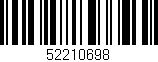 52210698